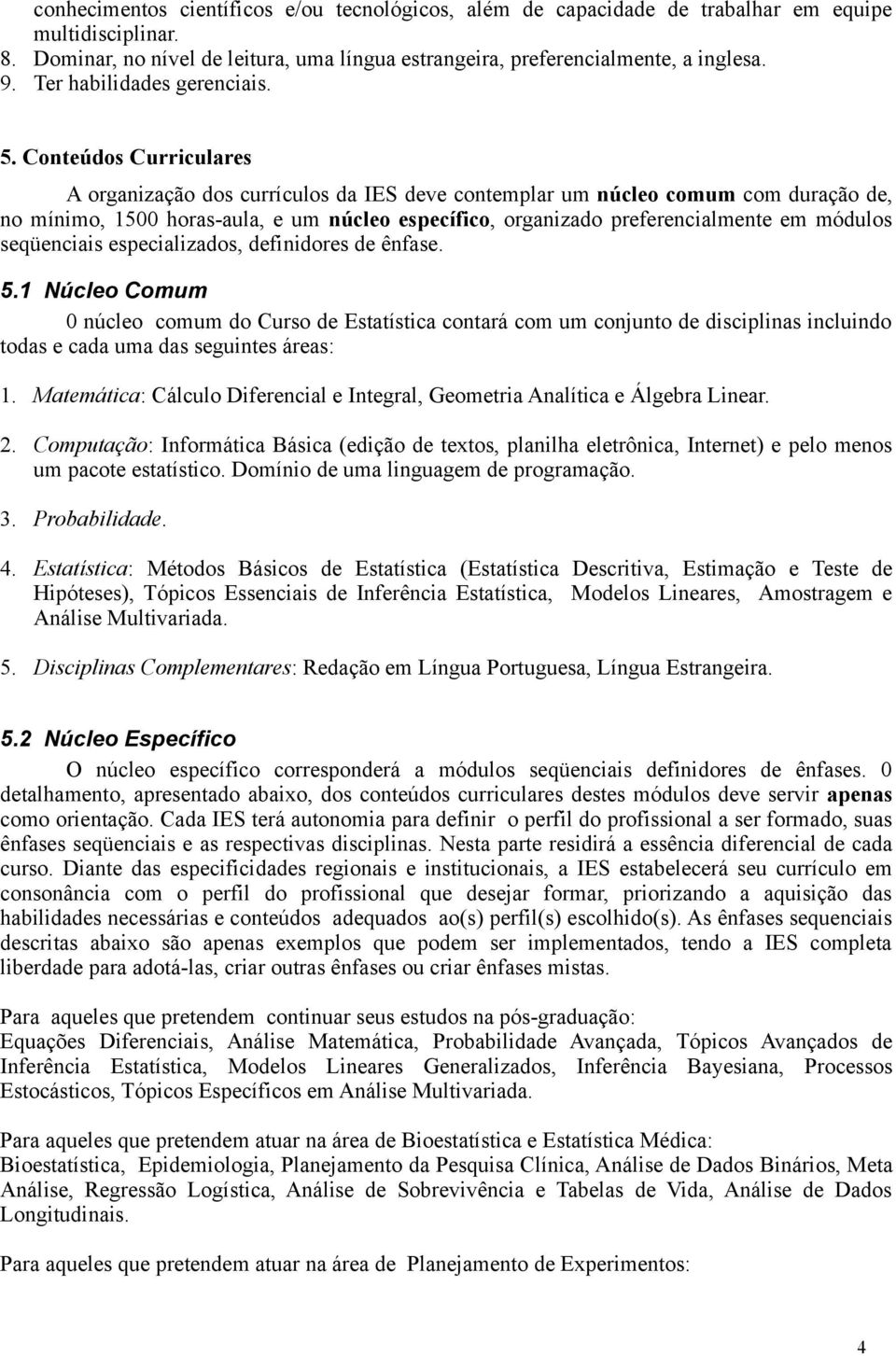 conhecimentos científicos e/ou tecnológicos, além de capacidade de trabalhar em equipe multidisciplinar.
8. Dominar, no nível de leitura, uma língua estrangeira, preferencialmente, a inglesa.
9. Ter habilidades gerenciais.

5. Conteúdos Curriculares

A organização dos currículos da IES deve contemplar um núcleo comum com duração de, no mínimo, 1500 horas-aula, e um núcleo específico, organizado preferencialmente em módulos seqüenciais especializados, definidores de ênfase.

5.1 Núcleo Comum

0 núcleo comum do Curso de Estatística contará com um conjunto de disciplinas incluindo todas e cada uma das seguintes áreas:

1. Matemática: Cálculo Diferencial e Integral, Geometria Analítica e Álgebra Linear.

2. Computação: Informática Básica (edição de textos, planilha eletrônica, Internet) e pelo menos um pacote estatístico. Domínio de uma linguagem de programação.

3. Probabilidade.

4. Estatística: Métodos Básicos de Estatística (Estatística Descritiva, Estimação e Teste de Hipóteses), Tópicos Essenciais de Inferência Estatística, Modelos Lineares, Amostragem e Análise Multivariada.

5. Disciplinas Complementares: Redação em Língua Portuguesa, Língua Estrangeira.

5.2 Núcleo Específico

O núcleo específico corresponderá a módulos seqüenciais definidores de ênfases. 0 detalhamento, apresentado abaixo, dos conteúdos curriculares destes módulos deve servir apenas como orientação. Cada IES terá autonomia para definir o perfil do profissional a ser formado, suas ênfases seqüenciais e as respectivas disciplinas. Nesta parte residirá a essência diferencial de cada curso. Diante das especificidades regionais e institucionais, a IES estabelecerá seu currículo em consonância com o perfil do profissional que desejar formar, priorizando a aquisição das habilidades necessárias e conteúdos adequados ao(s) perfil(s) escolhido(s). As ênfases sequenciais descritas abaixo são apenas exemplos que podem ser implementados, tendo a IES completa liberdade para adotá-las, criar outras ênfases ou criar ênfases mistas.

Para aqueles que pretendem continuar seus estudos na pós-graduação:
Equações Diferenciais, Análise Matemática, Probabilidade Avançada, Tópicos Avançados de Inferência Estatística, Modelos Lineares Generalizados, Inferência Bayesiana, Processos Estocásticos, Tópicos Específicos em Análise Multivariada.

Para aqueles que pretendem atuar na área de Bioestatística e Estatística Médica:
Bioestatística, Epidemiologia, Planejamento da Pesquisa Clínica, Análise de Dados Binários, Meta Análise, Regressão Logística, Análise de Sobrevivência e Tabelas de Vida, Análise de Dados Longitudinais.

Para aqueles que pretendem atuar na área de Planejamento de Experimentos:

4